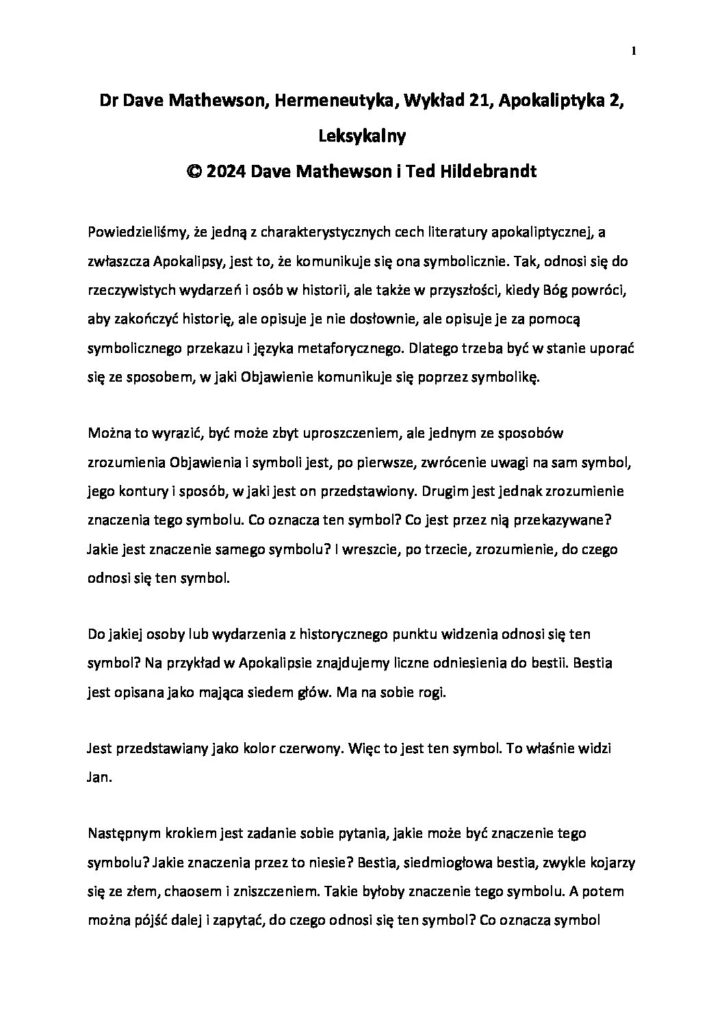 1

Dr Dave Mathewson, Hermeneutyka, Wykład 21, Apokaliptyka 2, Leksykalny

© 2024 Dave Mathewson i Ted Hildebrandt

Powiedzieliśmy, że jedną z charakterystycznych cech literatury apokaliptycznej, a zwłaszcza Apokalipsy, jest to, że komunikuje się ona symbolicznie. Tak, odnosi się do rzeczywistych wydarzeń i osób w historii, ale także w przyszłości, kiedy Bóg powróci, aby zakończyć historię, ale opisuje je nie dosłownie, ale opisuje je za pomocą symbolicznego przekazu i języka metaforycznego. Dlatego trzeba być w stanie uporać się ze sposobem, w jaki Objawienie komunikuje się poprzez symbolikę.

Można to wyrazić, być może zbyt uproszczeniem, ale jednym ze sposobów zrozumienia Objawienia i symboli jest, po pierwsze, zwrócenie uwagi na sam symbol, jego kontury i sposób, w jaki jest on przedstawiony. Drugim jest jednak zrozumienie znaczenia tego symbolu. Co oznacza ten symbol? Co jest przez nią przekazywane? Jakie jest znaczenie samego symbolu? I wreszcie, po trzecie, zrozumienie, do czego odnosi się ten symbol.

Do jakiej osoby lub wydarzenia z historycznego punktu widzenia odnosi się ten symbol? Na przykład w Apokalipsie znajdujemy liczne odniesienia do bestii. Bestia jest opisana jako mająca siedem głów. Ma na sobie rogi.

Jest przedstawiany jako kolor czerwony. Więc to jest ten symbol. To właśnie widzi Jan.

Następnym krokiem jest zadanie sobie pytania, jakie może być znaczenie tego symbolu? Jakie znaczenia przez to niesie? Bestia, siedmiogłowa bestia, zwykle kojarzy się ze złem, chaosem i zniszczeniem. Takie byłoby znaczenie tego symbolu. A potem można pójść dalej i zapytać, do czego odnosi się ten symbol? Co oznacza symbol